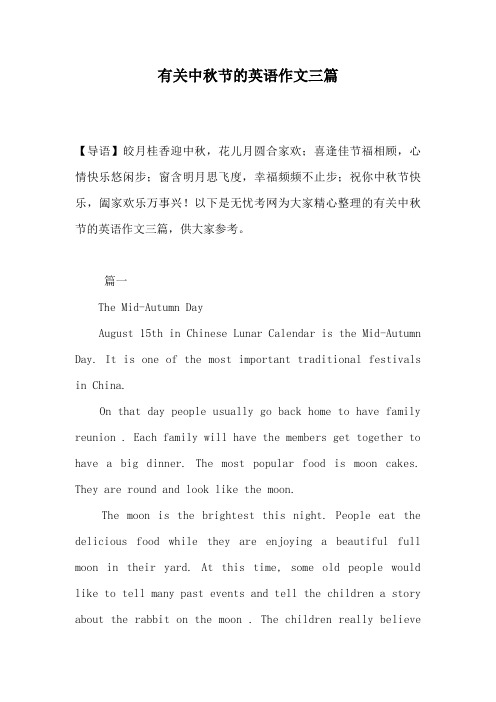 有关中秋节的英语作文三篇

【导语】皎月桂香迎中秋，花儿月圆合家欢；喜逢佳节福相顾，心情快乐悠闲步；窗含明月思飞度，幸福频频不止步；祝你中秋节快乐，阖家欢乐万事兴！以下是无忧考网为大家精心整理的有关中秋节的英语作文三篇，供大家参考。

篇一

The Mid-Autumn Day

August 15th in Chinese Lunar Calendar is the Mid-Autumn Day. It is one of the most important traditional festivals in China.

On that day people usually go back home to have family reunion . Each family will have the members get together to have a big dinner. The most popular food is moon cakes. They are round and look like the moon.

The moon is the brightest this night. People eat the delicious food while they are enjoying a beautiful full moon in their yard. At this time, some old people would like to tell many past events and tell the children a story about the rabbit on the moon . The children really believe